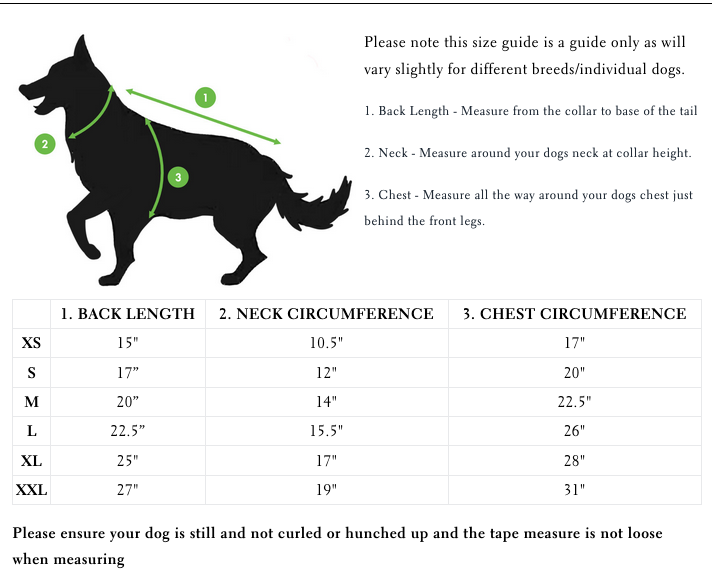 1

2

3

Please note this size guide is a guide only as will vary slightly for different breeds/individual dogs.

1. Back Length - Measure from the collar to base of the tail

2. Neck - Measure around your dogs neck at collar height.

3. Chest - Measure all the way around your dogs chest just behind the front legs.

| | 1. BACK LENGTH | 2. NECK CIRCUMFERENCE | 3. CHEST CIRCUMFERENCE |
|---|---|---|---|
| XS | 15" | 10.5" | 17" |
| S | 17” | 12" | 20" |
| M | 20” | 14" | 22.5" |
| L | 22.5” | 15.5" | 26" |
| XL | 25" | 17" | 28" |
| XXL | 27" | 19" | 31" |

Please ensure your dog is still and not curled or hunched up and the tape measure is not loose when measuring